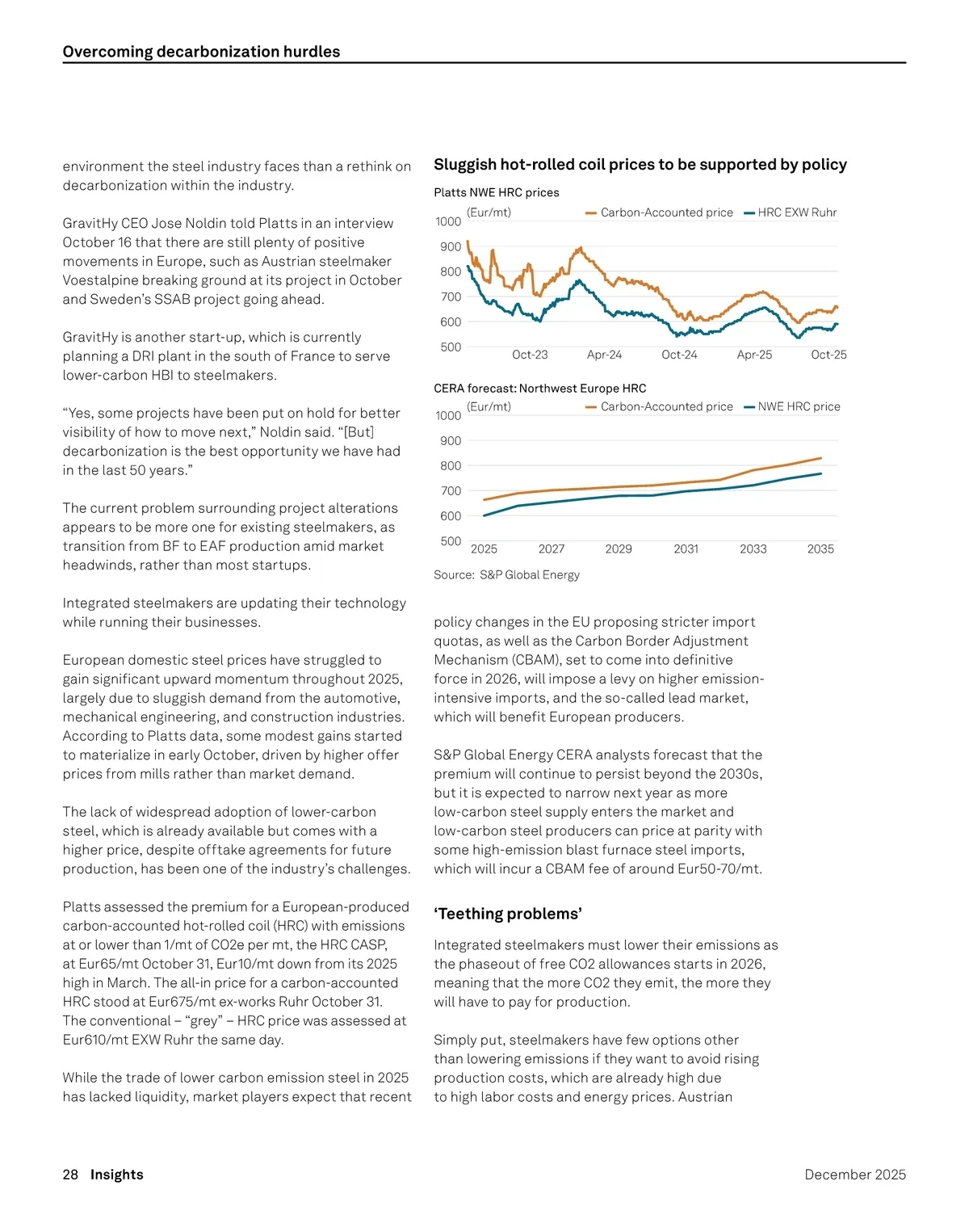 Overcoming decarbonization hurdles

environment the steel industry faces than a rethink on decarbonization within the industry.

GravitHy CEO Jose Noldin told Platts in an interview October 16 that there are still plenty of positive movements in Europe, such as Austrian steelmaker Voestalpine breaking ground at its project in October and Sweden's SSAB project going ahead.

GravitHy is another start-up, which is currently planning a DRI plant in the south of France to serve lower-carbon HBI to steelmakers.

"Yes, some projects have been put on hold for better visibility of how to move next," Noldin said. "[But] decarbonization is the best opportunity we have had in the last 50 years."

The current problem surrounding project alterations appears to be more one for existing steelmakers, as transition from BF to EAF production amid market headwinds, rather than most startups.

Integrated steelmakers are updating their technology while running their businesses.

European domestic steel prices have struggled to gain significant upward momentum throughout 2025, largely due to sluggish demand from the automotive, mechanical engineering, and construction industries. According to Platts data, some modest gains started to materialize in early October, driven by higher offer prices from mills rather than market demand.

The lack of widespread adoption of lower-carbon steel, which is already available but comes with a higher price, despite offtake agreements for future production, has been one of the industry's challenges.

Platts assessed the premium for a European-produced carbon-accounted hot-rolled coil (HRC) with emissions at or lower than 1/mt of CO2e per mt, the HRC CASP, at Eur65/mt October 31, Eur10/mt down from its 2025 high in March. The all-in price for a carbon-accounted HRC stood at Eur675/mt ex-works Ruhr October 31. The conventional – "grey" – HRC price was assessed at Eur610/mt EXW Ruhr the same day.

While the trade of lower carbon emission steel in 2025 has lacked liquidity, market players expect that recent

Sluggish hot-rolled coil prices to be supported by policy

Platts NWE HRC prices

(Eur/mt) Carbon-Accounted price HRC EXW Ruhr

1000
900
800
700
600
500
Oct-23 Apr-24 Oct-24 Apr-25 Oct-25

CERA forecast: Northwest Europe HRC

(Eur/mt) Carbon-Accounted price NWE HRC price

1000
900
800
700
600
500
2025 2027 2029 2031 2033 2035

Source: S&P Global Energy

policy changes in the EU proposing stricter import quotas, as well as the Carbon Border Adjustment Mechanism (CBAM), set to come into definitive force in 2026, will impose a levy on higher emission-intensive imports, and the so-called lead market, which will benefit European producers.

S&P Global Energy CERA analysts forecast that the premium will continue to persist beyond the 2030s, but it is expected to narrow next year as more low-carbon steel supply enters the market and low-carbon steel producers can price at parity with some high-emission blast furnace steel imports, which will incur a CBAM fee of around Eur50-70/mt.

'Teething problems'

Integrated steelmakers must lower their emissions as the phaseout of free CO2 allowances starts in 2026, meaning that the more CO2 they emit, the more they will have to pay for production.

Simply put, steelmakers have few options other than lowering emissions if they want to avoid rising production costs, which are already high due to high labor costs and energy prices. Austrian

28 Insights December 2025